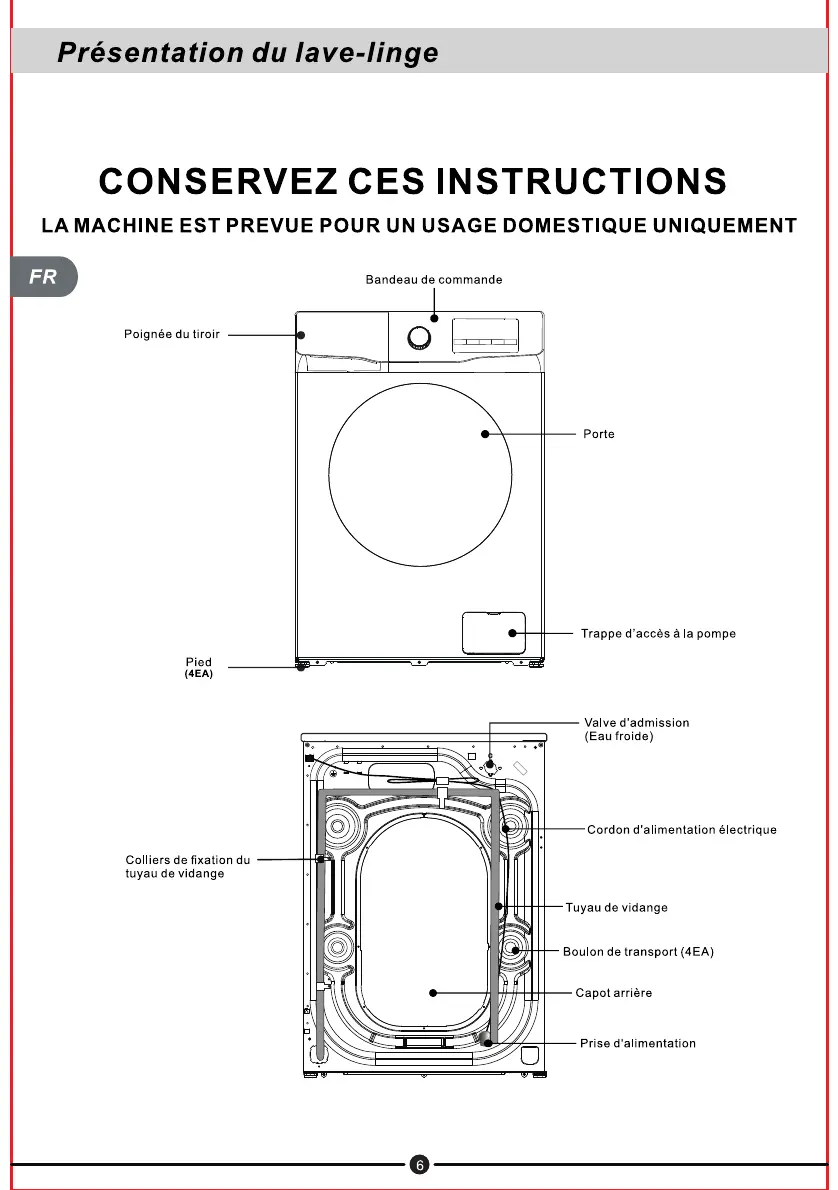 Présentation du lave-linge

CONSERVEZ CES INSTRUCTIONS

LA MACHINE EST PREVUE POUR UN USAGE DOMESTIQUE UNIQUEMENT

FR

Bandeau de commande

Poignée du tiroir

Porte

Trappe d'accès à la pompe

Pied
(4EA)

Valve d'admission
(Eau froide)

Cordon d'alimentation électrique

Colliers de fixation du tuyau de vidange

Tuyau de vidange

Boulon de transport (4EA)

Capot arrière

Prise d'alimentation

6